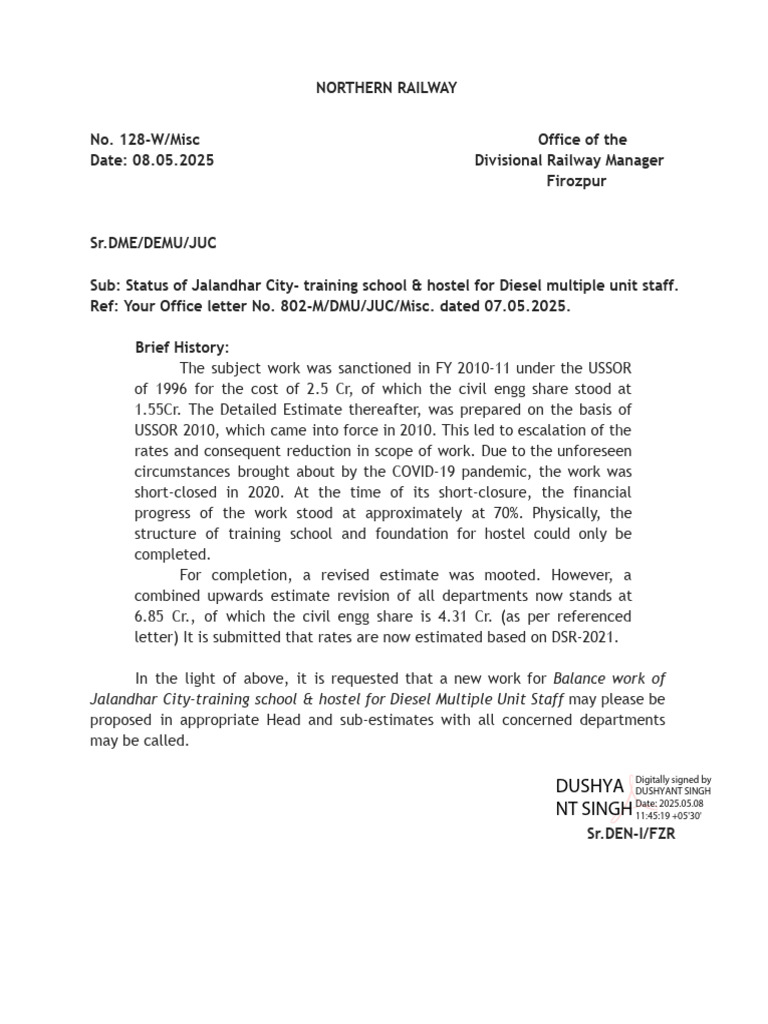 NORTHERN RAILWAY

No. 128-W/Misc
Date: 08.05.2025

Office of the
Divisional Railway Manager
Firozpur

Sr.DME/DEMU/JUC

Sub: Status of Jalandhar City- training school & hostel for Diesel multiple unit staff.
Ref: Your Office letter No. 802-M/DMU/JUC/Misc. dated 07.05.2025.

Brief History:
The subject work was sanctioned in FY 2010-11 under the USSOR of 1996 for the cost of 2.5 Cr, of which the civil engg share stood at 1.55Cr. The Detailed Estimate thereafter, was prepared on the basis of USSOR 2010, which came into force in 2010. This led to escalation of the rates and consequent reduction in scope of work. Due to the unforeseen circumstances brought about by the COVID-19 pandemic, the work was short-closed in 2020. At the time of its short-closure, the financial progress of the work stood at approximately at 70%. Physically, the structure of training school and foundation for hostel could only be completed.
For completion, a revised estimate was mooted. However, a combined upwards estimate revision of all departments now stands at 6.85 Cr., of which the civil engg share is 4.31 Cr. (as per referenced letter) It is submitted that rates are now estimated based on DSR-2021.

In the light of above, it is requested that a new work for Balance work of Jalandhar City-training school & hostel for Diesel Multiple Unit Staff may please be proposed in appropriate Head and sub-estimates with all concerned departments may be called.

DUSHYA NT SINGH
Digitally signed by DUSHYANT SINGH
Date: 2025.05.08 11:45:19 +05'30'
Sr.DEN-I/FZR